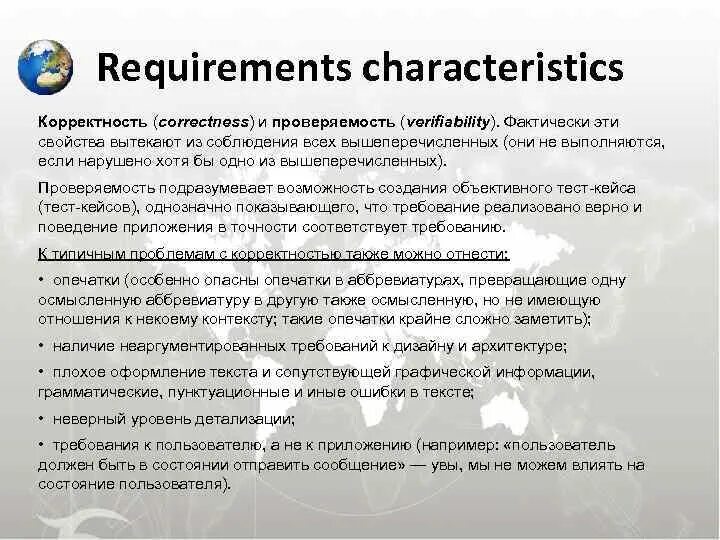 Requirements characteristics

Корректность (correctness) и проверяемость (verifiability). Фактически эти свойства вытекают из соблюдения всех вышеперечисленных (они не выполняются, если нарушено хотя бы одно из вышеперечисленных).

Проверяемость подразумевает возможность создания объективного тест-кейса (тест-кейсов), однозначно показывающего, что требование реализовано верно и поведение приложения в точности соответствует требованию.

К типичным проблемам с корректностью также можно отнести:

• опечатки (особенно опасны опечатки в аббревиатурах, превращающие одну осмысленную аббревиатуру в другую также осмысленную, но не имеющую отношения к некоему контексту; такие опечатки крайне сложно заметить);

• наличие неаргументированных требований к дизайну и архитектуре;

• плохое оформление текста и сопутствующей графической информации, грамматические, пунктуационные и иные ошибки в тексте;

• неверный уровень детализации;

• требования к пользователю, а не к приложению (например: «пользователь должен быть в состоянии отправить сообщение» — увы, мы не можем влиять на состояние пользователя).